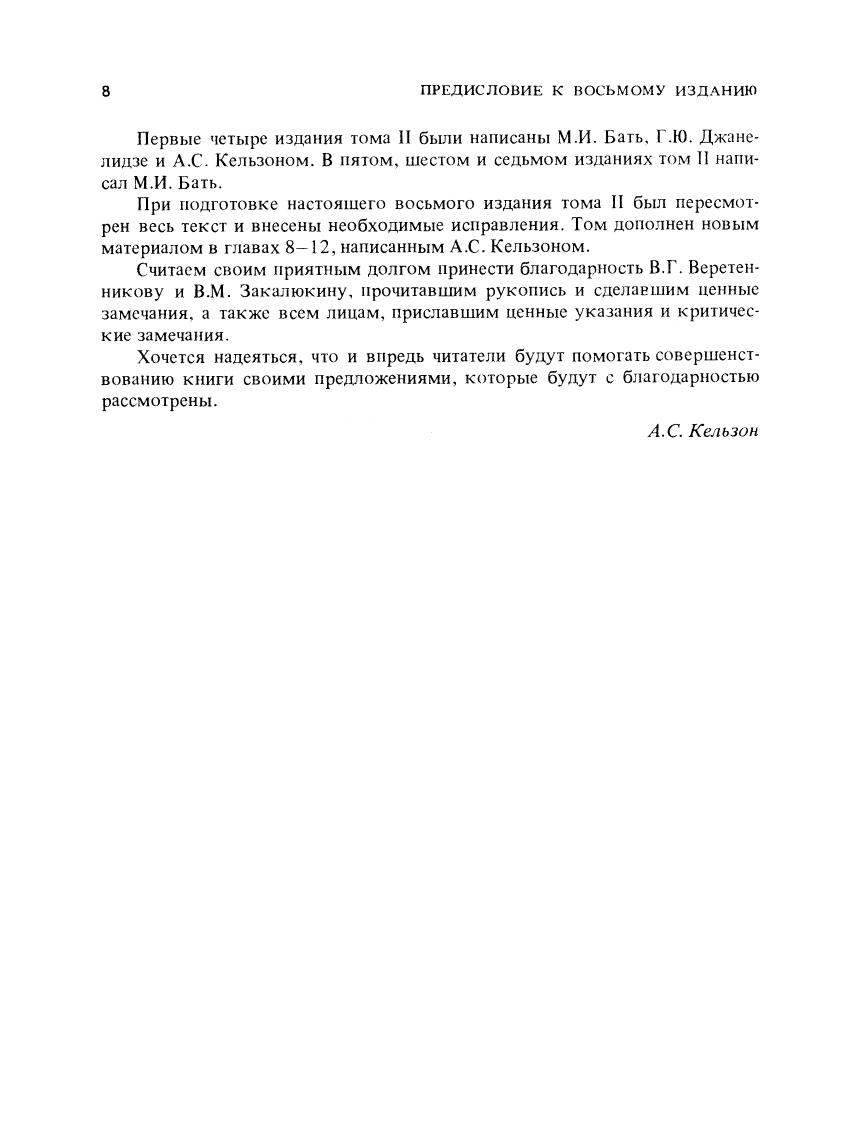 8 ПРЕДИСЛОВИЕ К ВОСЬМОМУ ИЗДАНИЮ

Первые четыре издания тома II были написаны М.И. Бать, Г.Ю. Джанелидзе и А.С. Кельзоном. В пятом, шестом и седьмом изданиях том II написал М.И. Бать.

При подготовке настоящего восьмого издания тома II был пересмотрен весь текст и внесены необходимые исправления. Том дополнен новым материалом в главах 8–12, написанным А.С. Кельзоном.

Считаем своим приятным долгом принести благодарность В.Г. Веретенникову и В.М. Закалюкину, прочитавшим рукопись и сделавшим ценные замечания, а также всем лицам, приславшим ценные указания и критические замечания.

Хочется надеяться, что и впредь читатели будут помогать совершенствованию книги своими предложениями, которые будут с благодарностью рассмотрены.

А.С. Кельзон